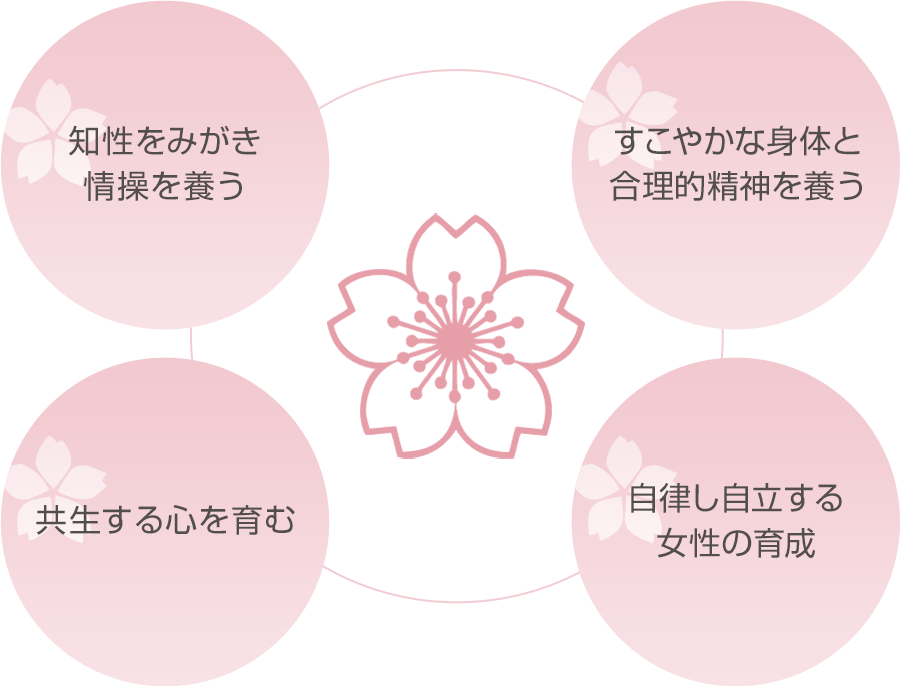 知性をみがき
情操を養う

すこやかな身体と
合理的精神を養う

共生する心を育む

自律し自立する
女性の育成